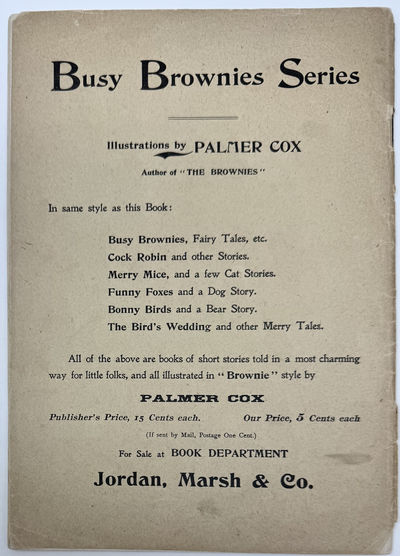 Busy Brownies Series

Illustrations by PALMER COX

Author of "THE BROWNIES"

In same style as this Book:

Busy Brownies, Fairy Tales, etc.
Cock Robin and other Stories.
Merry Mice, and a few Cat Stories.
Funny Foxes and a Dog Story.
Bonny Birds and a Bear Story.
The Bird's Wedding and other Merry Tales.

All of the above are books of short stories told in a most charming way for little folks, and all illustrated in "Brownie" style by

PALMER COX

Publisher's Price, 15 Cents each. Our Price, 5 Cents each

(If sent by Mail, Postage One Cent.)

For Sale at BOOK DEPARTMENT

Jordan, Marsh & Co.